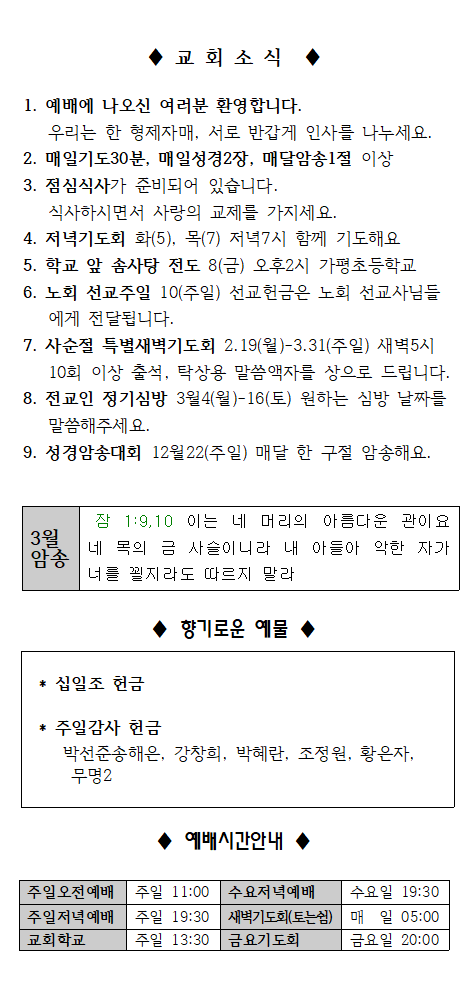 ◆ 교 회 소 식 ◆

1. 예배에 나오신 여러분 환영합니다.
우리는 한 형제자매, 서로 반갑게 인사를 나누세요.
2. 매일기도30분, 매일성경2장, 매달암송1절 이상
3. 점심식사가 준비되어 있습니다.
식사하시면서 사랑의 교제를 가지세요.
4. 저녁기도회 화(5), 목(7) 저녁7시 함께 기도해요
5. 학교 앞 솜사탕 전도 8(금) 오후2시 가평초등학교
6. 노회 선교주일 10(주일) 선교헌금은 노회 선교사님들에게 전달됩니다.
7. 사순절 특별새벽기도회 2.19(월)-3.31(주일) 새벽5시 10회 이상 출석, 탁상용 말씀액자를 상으로 드립니다.
8. 전교인 정기심방 3월4(월)-16(토) 원하는 심방 날짜를 말씀해주세요.
9. 성경암송대회 12월22(주일) 매달 한 구절 암송해요.

| 3월 암송 | 잠 1:9,10 이는 네 머리의 아름다운 관이요 네 목의 금 사슬이니라 내 아들아 악한 자가 너를 꾈지라도 따르지 말라 |
|---|---|

◆ 향기로운 예물 ◆

* 십일조 헌금

* 주일감사 헌금
박선준송해은, 강창희, 박혜란, 조정원, 황은자, 무명2

◆ 예배시간안내 ◆

| 주일오전예배 | 주일 11:00 | 수요저녁예배 | 수요일 19:30 |
|---|---|---|---|
| 주일저녁예배 | 주일 19:30 | 새벽기도회(토는쉼) | 매 일 05:00 |
| 교회학교 | 주일 13:30 | 금요기도회 | 금요일 20:00 |